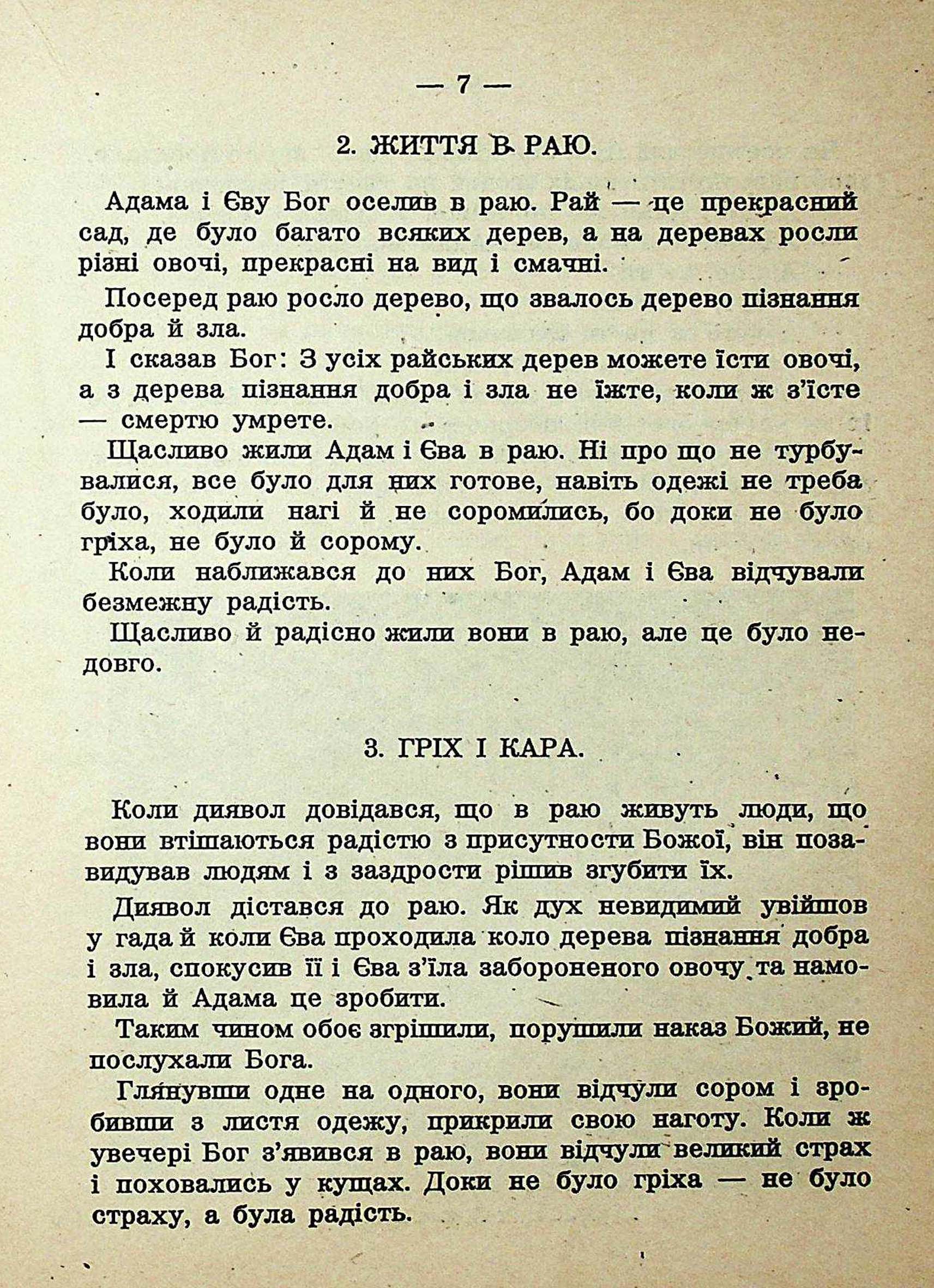 — 7 —

2. ЖИТТЯ В РАЮ.

Адама і Єву Бог оселив в раю. Рай — це прекрасний сад, де було багато всяких дерев, а на деревах росли різні овочі, прекрасні на вид і смачні.

Посеред раю росло дерево, що звалось дерево пізнання добра й зла.

І сказав Бог: З усіх райських дерев можете їсти овочі, а з дерева пізнання добра і зла не їжте, коли ж з'їсте — смертю умрете.

Щасливо жили Адам і Єва в раю. Ні про що не турбувалися, все було для них готове, навіть одежі не треба було, ходили нагі й не соромились, бо доки не було гріха, не було й сорому.

Коли наближався до них Бог, Адам і Єва відчували безмежну радість.

Щасливо й радісно жили вони в раю, але це було недовго.

3. ГРІХ І КАРА.

Коли диявол довідався, що в раю живуть люди, що вони втішаються радістю з присутности Божої, він позавидував людям і з заздрости рішив згубити їх.

Диявол дістався до раю. Як дух невидимий увійшов у гада й коли Єва проходила коло дерева пізнання добра і зла, спокусив її і Єва з'їла забороненого овочу та намовила й Адама це зробити.

Таким чином обоє згрішили, порушили наказ Божий, не послухали Бога.

Глянувши одне на одного, вони відчули сором і зробивши з листя одежу, прикрили свою наготу. Коли ж увечері Бог з'явився в раю, вони відчули великий страх і поховались у кущах. Доки не було гріха — не було страху, а була радість.